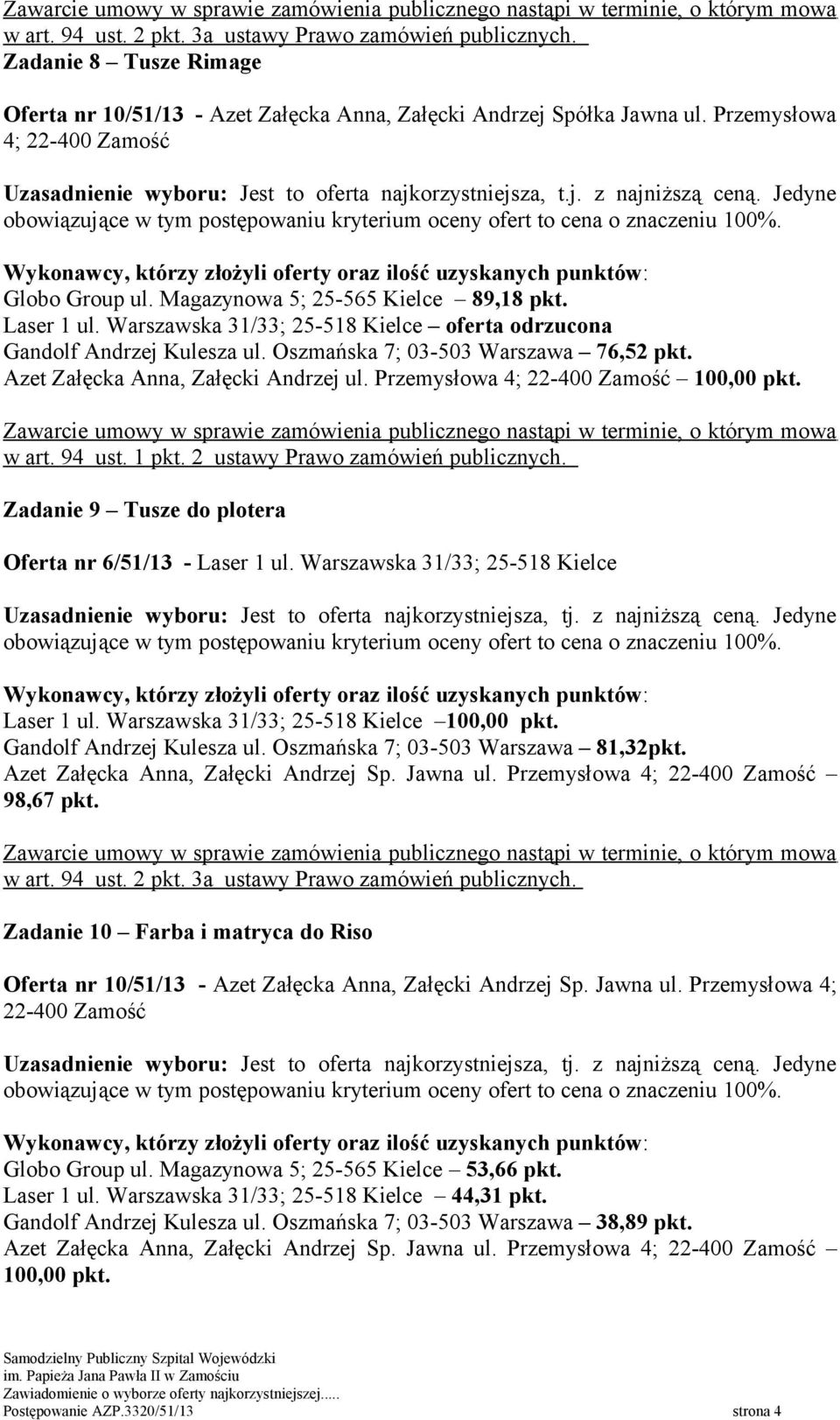 Zawarcie umowy w sprawie zamówienia publicznego nastąpi w terminie, o którym mowa w art. 94 ust. 2 pkt. 3a ustawy Prawo zamówień publicznych.
Zadanie 8 – Tusze Rimage

Oferta nr 10/51/13 - Azet Załęcka Anna, Załęcki Andrzej Spółka Jawna ul. Przemysłowa 4; 22-400 Zamość

Uzasadnienie wyboru: Jest to oferta najkorzystniejsza, t.j. z najniższą ceną. Jedyne obowiązujące w tym postępowaniu kryterium oceny ofert to cena o znaczeniu 100%.

Wykonawcy, którzy złożyli oferty oraz ilość uzyskanych punktów:
Globo Group ul. Magazynowa 5; 25-565 Kielce – 89,18 pkt.
Laser 1 ul. Warszawska 31/33; 25-518 Kielce – oferta odrzucona
Gandolf Andrzej Kulesza ul. Oszmańska 7; 03-503 Warszawa – 76,52 pkt.
Azet Załęcka Anna, Załęcki Andrzej ul. Przemysłowa 4; 22-400 Zamość – 100,00 pkt.

Zawarcie umowy w sprawie zamówienia publicznego nastąpi w terminie, o którym mowa w art. 94 ust. 1 pkt. 2 ustawy Prawo zamówień publicznych.

Zadanie 9 – Tusze do plotera

Oferta nr 6/51/13 - Laser 1 ul. Warszawska 31/33; 25-518 Kielce

Uzasadnienie wyboru: Jest to oferta najkorzystniejsza, tj. z najniższą ceną. Jedyne obowiązujące w tym postępowaniu kryterium oceny ofert to cena o znaczeniu 100%.

Wykonawcy, którzy złożyli oferty oraz ilość uzyskanych punktów:
Laser 1 ul. Warszawska 31/33; 25-518 Kielce –100,00 pkt.
Gandolf Andrzej Kulesza ul. Oszmańska 7; 03-503 Warszawa – 81,32pkt.
Azet Załęcka Anna, Załęcki Andrzej Sp. Jawna ul. Przemysłowa 4; 22-400 Zamość – 98,67 pkt.

Zawarcie umowy w sprawie zamówienia publicznego nastąpi w terminie, o którym mowa w art. 94 ust. 2 pkt. 3a ustawy Prawo zamówień publicznych.

Zadanie 10 – Farba i matryca do Riso

Oferta nr 10/51/13 - Azet Załęcka Anna, Załęcki Andrzej Sp. Jawna ul. Przemysłowa 4; 22-400 Zamość

Uzasadnienie wyboru: Jest to oferta najkorzystniejsza, tj. z najniższą ceną. Jedyne obowiązujące w tym postępowaniu kryterium oceny ofert to cena o znaczeniu 100%.

Wykonawcy, którzy złożyli oferty oraz ilość uzyskanych punktów:
Globo Group ul. Magazynowa 5; 25-565 Kielce – 53,66 pkt.
Laser 1 ul. Warszawska 31/33; 25-518 Kielce – 44,31 pkt.
Gandolf Andrzej Kulesza ul. Oszmańska 7; 03-503 Warszawa – 38,89 pkt.
Azet Załęcka Anna, Załęcki Andrzej Sp. Jawna ul. Przemysłowa 4; 22-400 Zamość – 100,00 pkt.

Samodzielny Publiczny Szpital Wojewódzki
im. Papieża Jana Pawła II w Zamościu
Zawiadomienie o wyborze oferty najkorzystniejszej.....
Postępowanie AZP.3320/51/13 strona 4